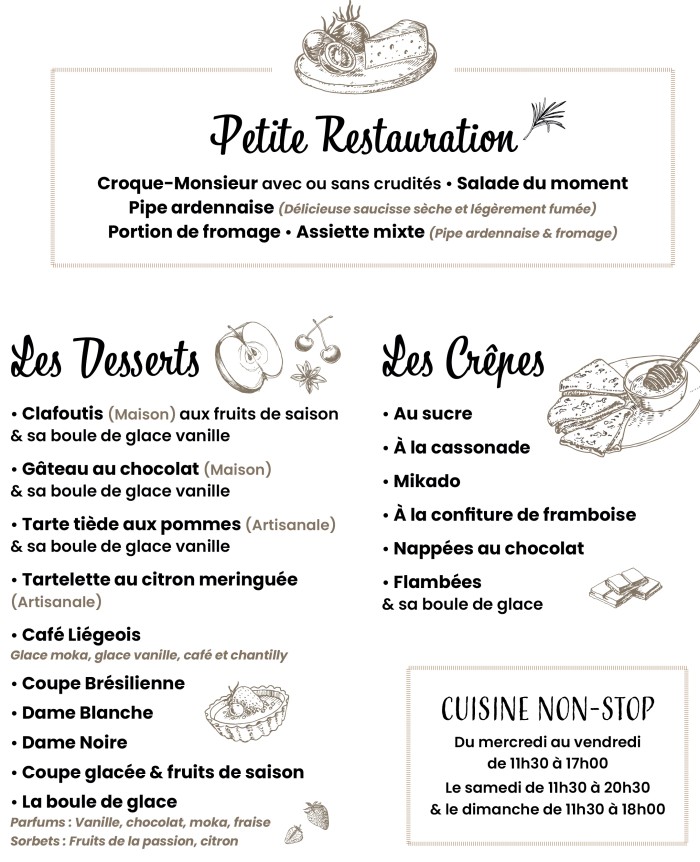 Petite Restauration

Croque-Monsieur avec ou sans crudités • Salade du moment
Pipe ardennaise (Délicieuse saucisse sèche et légèrement fumée)
Portion de fromage • Assiette mixte (Pipe ardennaise & fromage)

Les Desserts

• Clafoutis (Maison) aux fruits de saison & sa boule de glace vanille

• Gâteau au chocolat (Maison) & sa boule de glace vanille

• Tarte tiède aux pommes (Artisanale) & sa boule de glace vanille

• Tartelette au citron meringuée (Artisanale)

• Café Liégeois
Glace moka, glace vanille, café et chantilly

• Coupe Brésilienne

• Dame Blanche

• Dame Noire

• Coupe glacée & fruits de saison

• La boule de glace
Parfums : Vanille, chocolat, moka, fraise
Sorbets : Fruits de la passion, citron

Les Crêpes

• Au sucre

• À la cassonade

• Mikado

• À la confiture de framboise

• Nappées au chocolat

• Flambées
& sa boule de glace

CUISINE NON-STOP
Du mercredi au vendredi de 11h30 à 17h00
Le samedi de 11h30 à 20h30
& le dimanche de 11h30 à 18h00